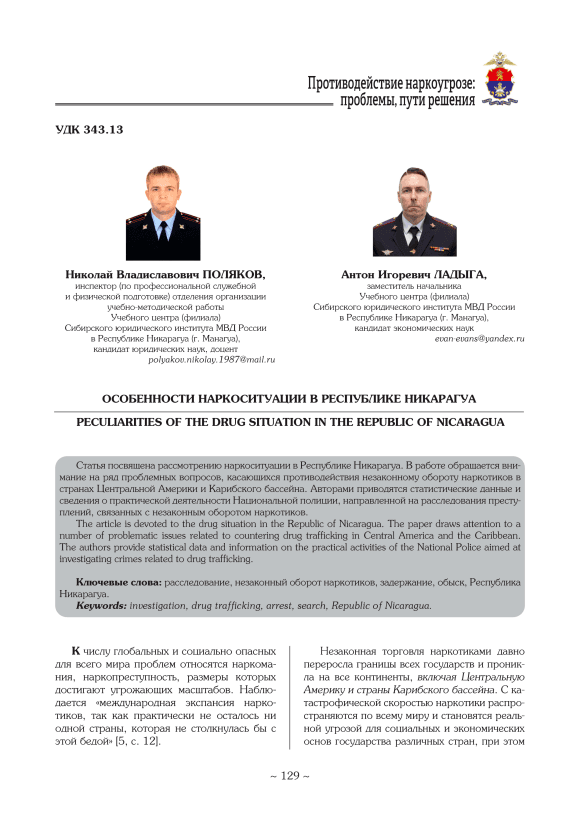 Противодействие наркоугрозе: проблемы, пути решения

УДК 343.13

Николай Владиславович ПОЛЯКОВ,
инспектор (по профессиональной служебной и физической подготовке) отделения организации учебно-методической работы Учебного центра (филиала) Сибирского юридического института МВД России в Республике Никарагуа (г. Манагуа), кандидат юридических наук, доцент
polyakov.nikolay.1987@mail.ru

Антон Игоревич ЛАДЫГА,
заместитель начальника Учебного центра (филиала) Сибирского юридического института МВД России в Республике Никарагуа (г. Манагуа), кандидат экономических наук
evan-evans@yandex.ru

ОСОБЕННОСТИ НАРКОСИТУАЦИИ В РЕСПУБЛИКЕ НИКАРАГУА

PECULIARITIES OF THE DRUG SITUATION IN THE REPUBLIC OF NICARAGUA

Статья посвящена рассмотрению наркоситуации в Республике Никарагуа. В работе обращается внимание на ряд проблемных вопросов, касающихся противодействия незаконному обороту наркотиков в странах Центральной Америки и Карибского бассейна. Авторами приводятся статистические данные и сведения о практической деятельности Национальной полиции, направленной на расследования преступлений, связанных с незаконным оборотом наркотиков.

The article is devoted to the drug situation in the Republic of Nicaragua. The paper draws attention to a number of problematic issues related to countering drug trafficking in Central America and the Caribbean. The authors provide statistical data and information on the practical activities of the National Police aimed at investigating crimes related to drug trafficking.

Ключевые слова: расследование, незаконный оборот наркотиков, задержание, обыск, Республика Никарагуа.

Keywords: investigation, drug trafficking, arrest, search, Republic of Nicaragua.

К числу глобальных и социально опасных для всего мира проблем относятся наркомания, наркопреступность, размеры которых достигают угрожающих масштабов. Наблюдается «международная экспансия наркотиков, так как практически не осталось ни одной страны, которая не столкнулась бы с этой бедой» [5, с. 12].

Незаконная торговля наркотиками давно переросла границы всех государств и проникла на все континенты, включая Центральную Америку и страны Карибского бассейна. С катастрофической скоростью наркотики распространяются по всему миру и становятся реальной угрозой для социальных и экономических основ государства различных стран, при этом

~ 129 ~